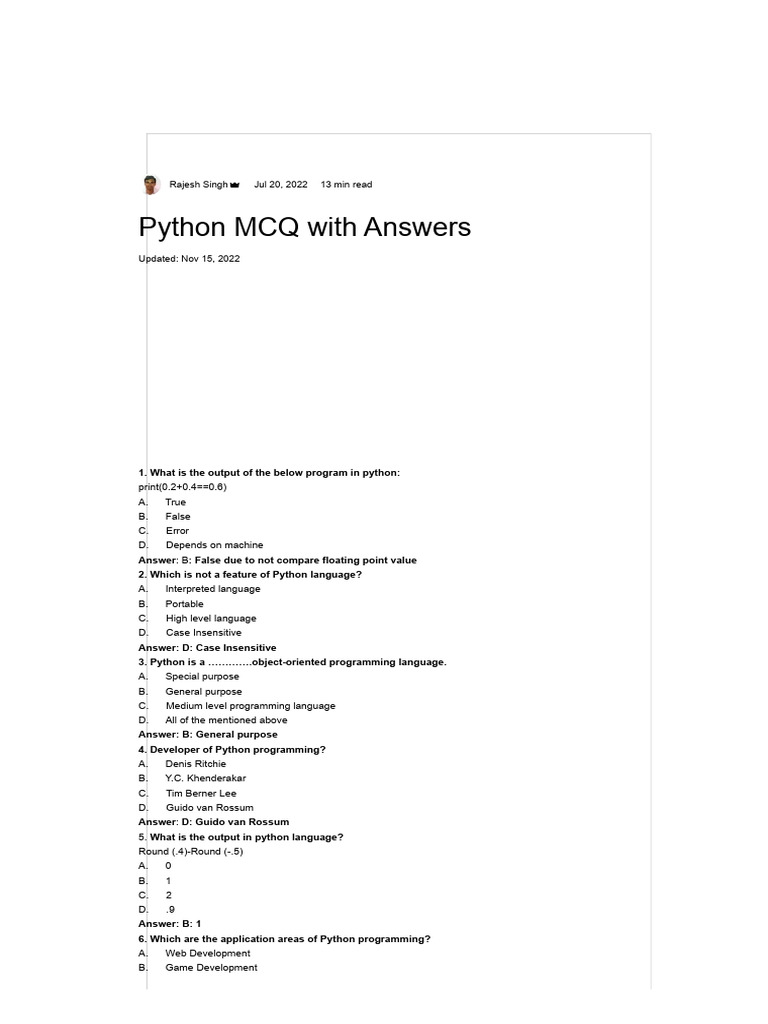 Rajesh Singh Jul 20, 2022 13 min read

Python MCQ with Answers

Updated: Nov 15, 2022

1. What is the output of the below program in python:
print(0.2+0.4==0.6)
A. True
B. False
C. Error
D. Depends on machine
Answer: B: False due to not compare floating point value
2. Which is not a feature of Python language?
A. Interpreted language
B. Portable
C. High level language
D. Case Insensitive
Answer: D: Case Insensitive
3. Python is a ………….object-oriented programming language.
A. Special purpose
B. General purpose
C. Medium level programming language
D. All of the mentioned above
Answer: B: General purpose
4. Developer of Python programming?
A. Denis Ritchie
B. Y.C. Khenderakar
C. Tim Berner Lee
D. Guido van Rossum
Answer: D: Guido van Rossum
5. What is the output in python language?
Round (.4)-Round (-.5)
A. 0
B. 1
C. 2
D. .9
Answer: B: 1
6. Which are the application areas of Python programming?
A. Web Development
B. Game Development